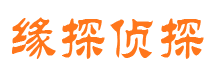 缘探侦探